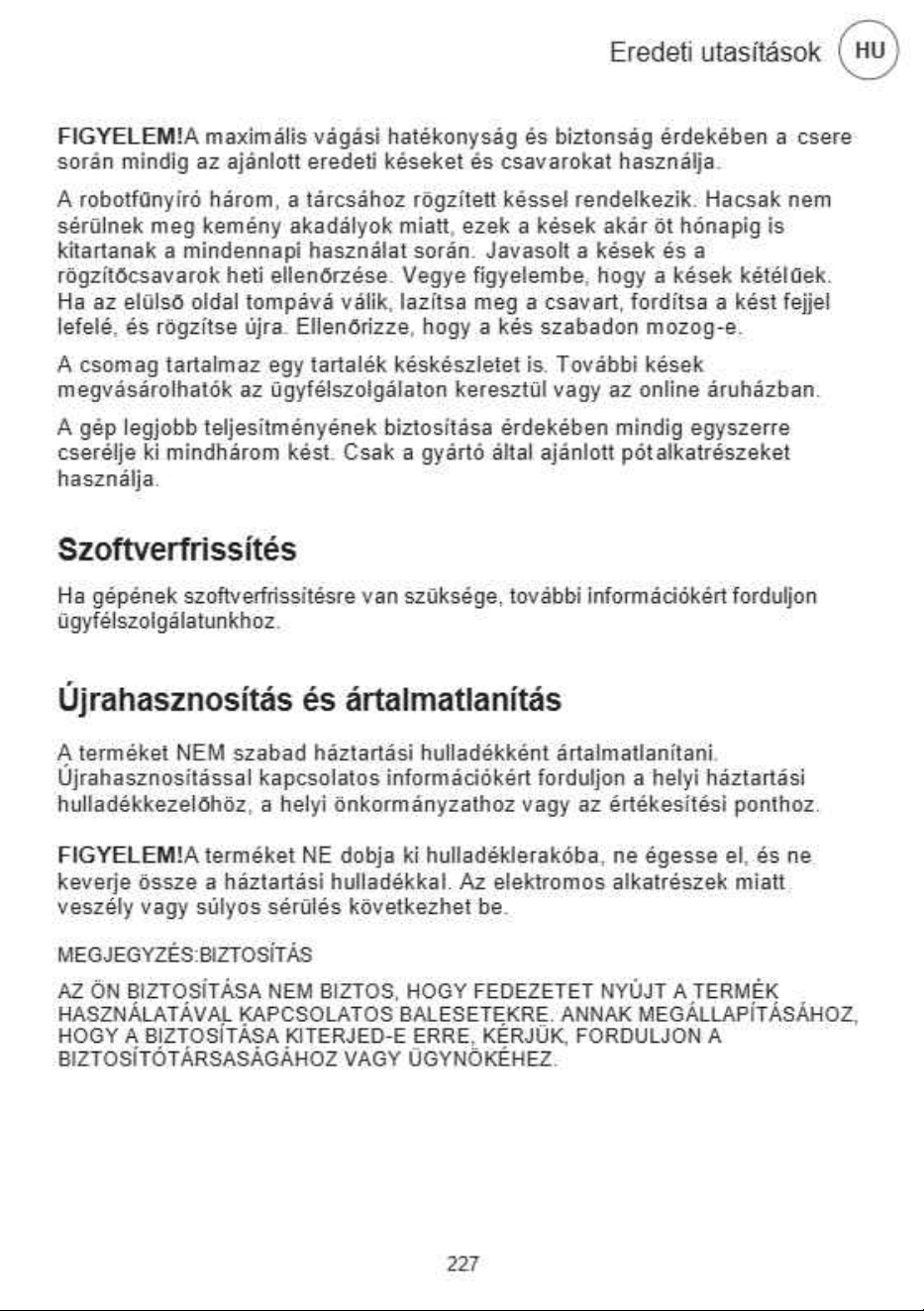 Eredeti utasítások HU

FIGYELEM!A maximális vágási hatékonyság és biztonság érdekében a csere során mindig az ajánlott eredeti késeket és csavarokat használja.

A robotfűnyíró három, a tárcsához rögzített késsel rendelkezik. Hacsak nem sérülnek meg kemény akadályok miatt, ezek a kések akár öt hónapig is kitartanak a mindennapi használat során. Javasolt a kések és a rögzítőcsavarok heti ellenőrzése. Vegye figyelembe, hogy a kések kétélűek. Ha az elülső oldal tompává válik, lazítsa meg a csavart, fordítsa a kést fejjel lefelé, és rögzítse újra. Ellenőrizze, hogy a kés szabadon mozog-e.

A csomag tartalmaz egy tartalék késkészletet is. További kések megvásárolhatók az ügyfélszolgálaton keresztül vagy az online áruházban.

A gép legjobb teljesítményének biztosítása érdekében mindig egyszerre cserélje ki mindhárom kést. Csak a gyártó által ajánlott pótalkatrészeket használja.

Szoftverfrissítés

Ha gépének szoftverfrissítésre van szüksége, további információkért forduljon ügyfélszolgálatunkhoz.

Újrahasznosítás és ártalmatlanítás

A terméket NEM szabad háztartási hulladékként ártalmatlanítani. Újrahasznosítással kapcsolatos információkért forduljon a helyi háztartási hulladékkezelőhöz, a helyi önkormányzathoz vagy az értékesítési ponthoz.

FIGYELEM!A terméket NE dobja ki hulladéklerakóba, ne égesse el, és ne keverje össze a háztartási hulladékkal. Az elektromos alkatrészek miatt veszély vagy súlyos sérülés következhet be.

MEGJEGYZÉS:BIZTOSÍTÁS

AZ ÖN BIZTOSÍTÁSA NEM BIZTOS, HOGY FEDEZETET NYÚJT A TERMÉK HASZNÁLATÁVAL KAPCSOLATOS BALESETEKRE. ANNAK MEGÁLLAPÍTÁSÁHOZ, HOGY A BIZTOSÍTÁSA KITERJED-E ERRE, KÉRJÜK, FORDULJON A BIZTOSÍTÓTÁRSASÁGÁHOZ VAGY ÜGYNÖKÉHEZ.

227